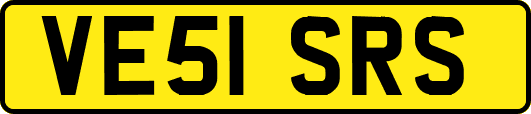 VE51 SRS